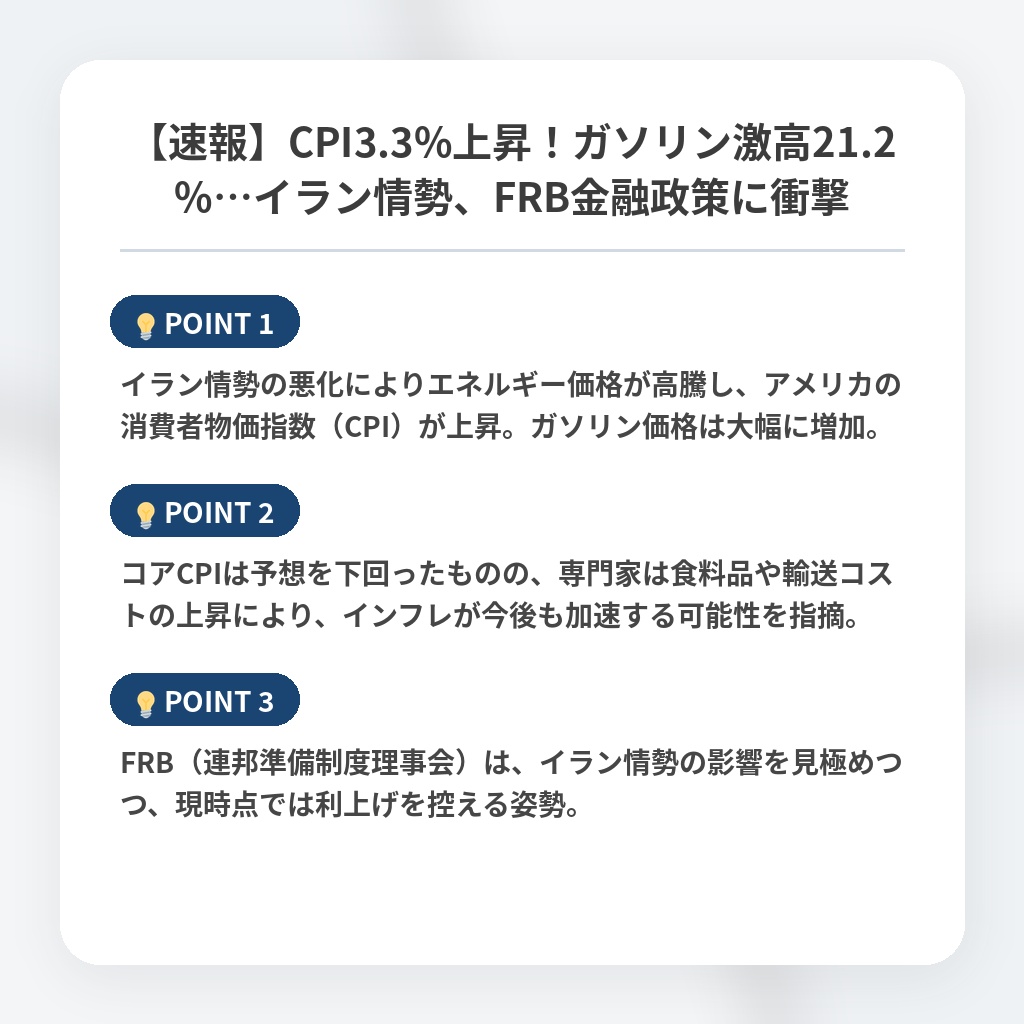 【速報】CPI3.3%上昇！ガソリン激高21.2%…イラン情勢、FRB金融政策に衝撃

POINT 1

イラン情勢の悪化によりエネルギー価格が高騰し、アメリカの消費者物価指数（CPI）が上昇。ガソリン価格は大幅に増加。

POINT 2

コアCPIは予想を下回ったものの、専門家は食料品や輸送コストの上昇により、インフレが今後も加速する可能性を指摘。

POINT 3

FRB（連邦準備制度理事会）は、イラン情勢の影響を見極めつつ、現時点では利上げを控える姿勢。